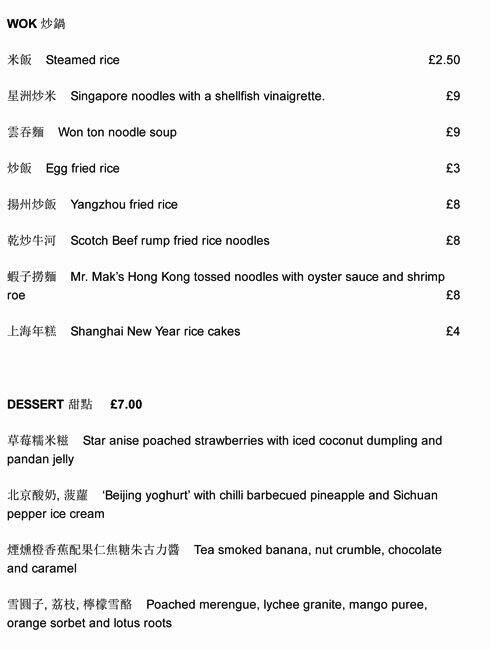 WOK 炒鍋

米飯 Steamed rice £2.50

星洲炒米 Singapore noodles with a shellfish vinaigrette. £9

雲吞麵 Won ton noodle soup £9

炒飯 Egg fried rice £3

揚州炒飯 Yangzhou fried rice £8

乾炒牛河 Scotch Beef rump fried rice noodles £8

蝦子撈麵 Mr. Mak's Hong Kong tossed noodles with oyster sauce and shrimp roe £8

上海年糕 Shanghai New Year rice cakes £4

DESSERT 甜點 £7.00

草莓糯米糍 Star anise poached strawberries with iced coconut dumpling and pandan jelly

北京酸奶, 菠蘿 'Beijing yoghurt' with chilli barbecued pineapple and Sichuan pepper ice cream

煙燻橙香蕉配果仁焦糖朱古力醬 Tea smoked banana, nut crumble, chocolate and caramel

雪圓子, 荔枝, 檸檬雪酪 Poached merengue, lychee granite, mango puree, orange sorbet and lotus roots